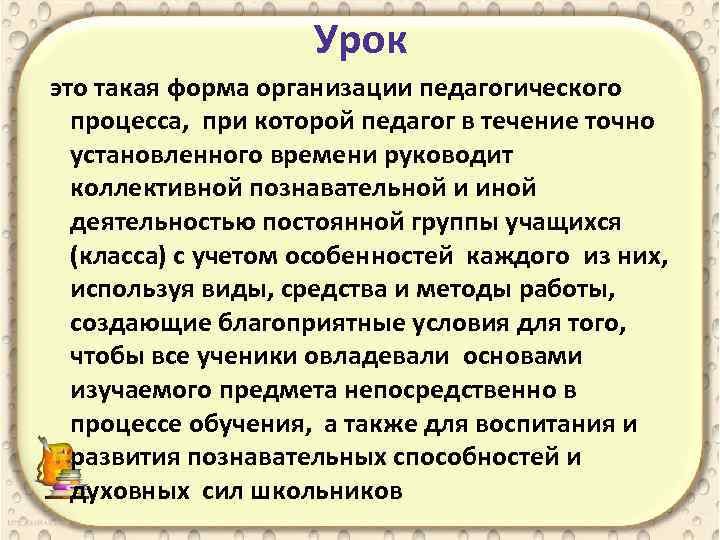 Урок

это такая форма организации педагогического процесса, при которой педагог в течение точно установленного времени руководит коллективной познавательной и иной деятельностью постоянной группы учащихся (класса) с учетом особенностей каждого из них, используя виды, средства и методы работы, создающие благоприятные условия для того, чтобы все ученики овладевали основами изучаемого предмета непосредственно в процессе обучения, а также для воспитания и развития познавательных способностей и духовных сил школьников